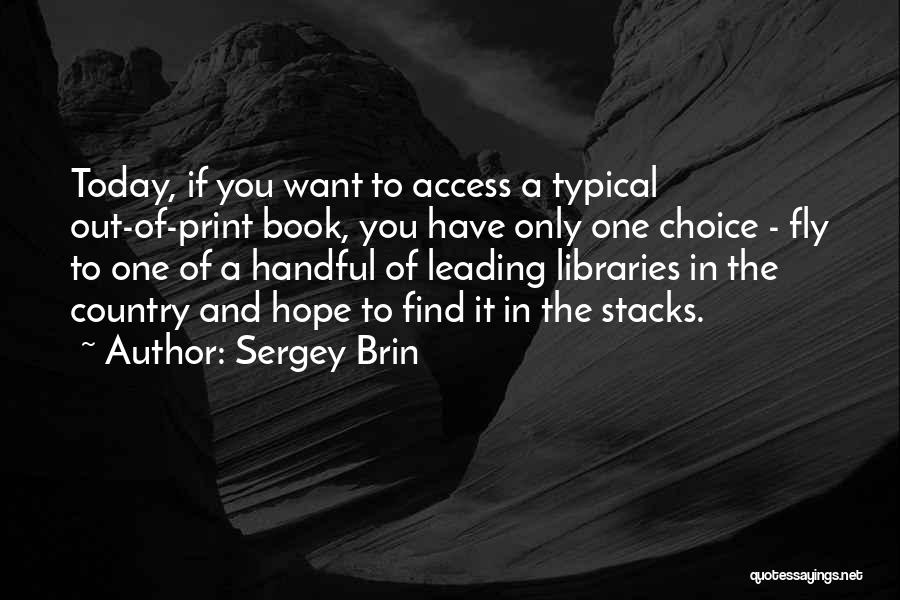 Today, if you want to access a typical out-of-print book, you have only one choice - fly to one of a handful of leading libraries in the country and hope to find it in the stacks.
~ Author: Sergey Brin

quotessayings.net